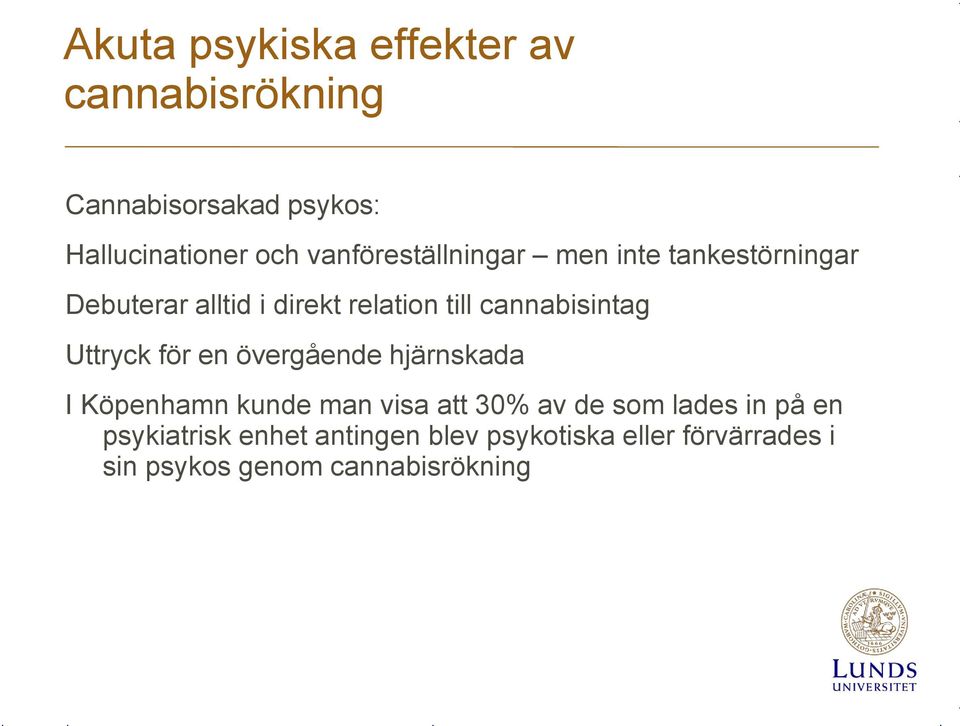 Akuta psykiska effekter av cannabisrökning

Cannabisorsakad psykos:

Hallucinationer och vanföreställningar – men inte tankestörningar

Debuterar alltid i direkt relation till cannabisintag

Uttryck för en övergående hjärnskada

I Köpenhamn kunde man visa att 30% av de som lades in på en psykiatrisk enhet antingen blev psykotiska eller förvärrades i sin psykos genom cannabisrökning

LUNDS UNIVERSITET